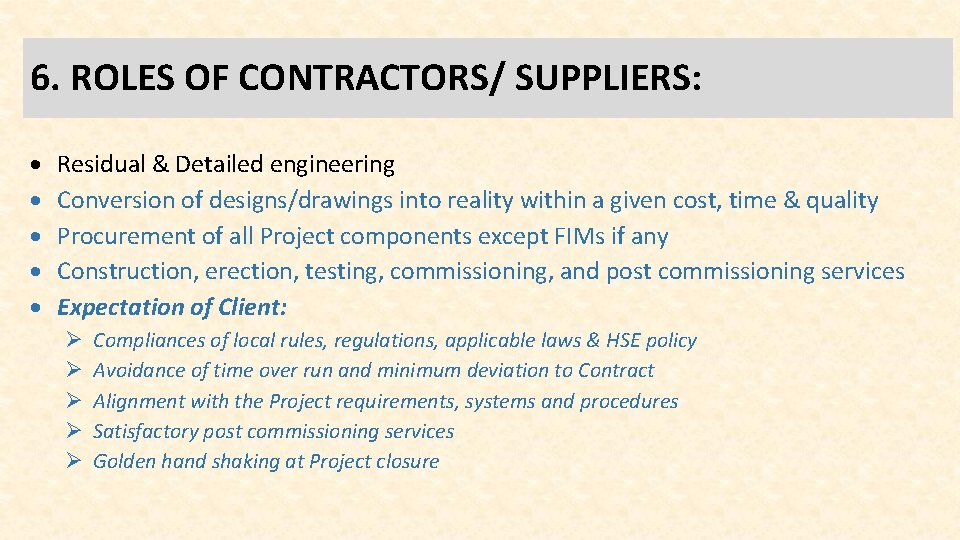 6. ROLES OF CONTRACTORS/ SUPPLIERS:

• Residual & Detailed engineering
• Conversion of designs/drawings into reality within a given cost, time & quality
• Procurement of all Project components except FIMs if any
• Construction, erection, testing, commissioning, and post commissioning services
• Expectation of Client:

➢ Compliances of local rules, regulations, applicable laws & HSE policy
➢ Avoidance of time over run and minimum deviation to Contract
➢ Alignment with the Project requirements, systems and procedures
➢ Satisfactory post commissioning services
➢ Golden hand shaking at Project closure